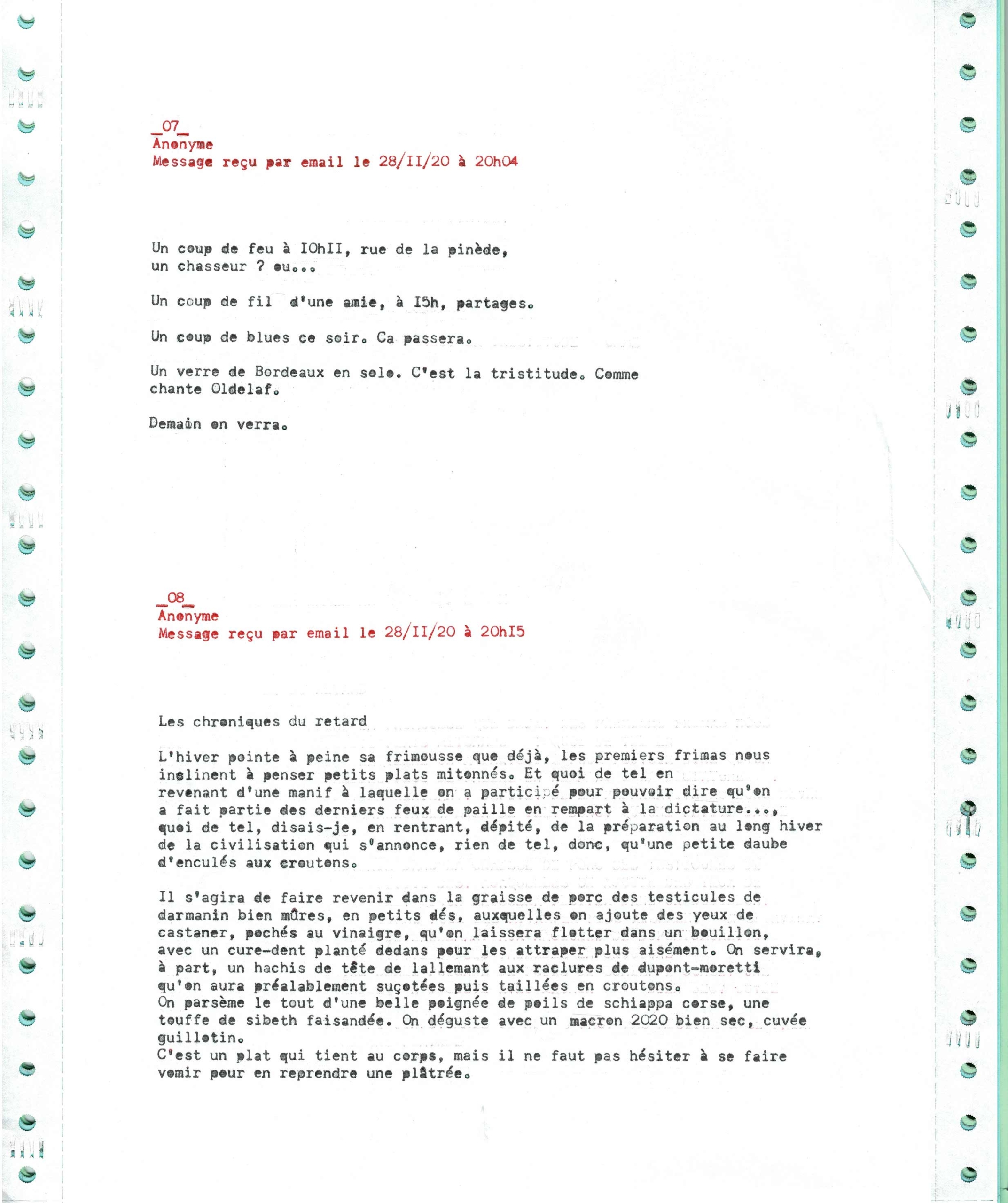 _07_
Anonyme
Message reçu par email le 28/II/20 à 20h04

Un coup de feu à IOhII, rue de la pinède, un chasseur ? ou...

Un coup de fil d'une amie, à I5h, partages.

Un coup de blues ce soir. Ca passera.

Un verre de Bordeaux en solo. C'est la tristitude. Comme chante Oldelaf.

Demain on verra.

_08_
Anonyme
Message reçu par email le 28/II/20 à 20hI5

Les chroniques du retard

L'hiver pointe à peine sa frimousse que déjà, les premiers frimas nous inclinent à penser petits plats mitonnés. Et quoi de tel en revenant d'une manif à laquelle on a participé pour pouvoir dire qu'on a fait partie des derniers feux de paille en rempart à la dictature..., quoi de tel, disais-je, en rentrant, dépité, de la préparation au long hiver de la civilisation qui s'annonce, rien de tel, donc, qu'une petite daube d'enculés aux croutons.

Il s'agira de faire revenir dans la graisse de porc des testicules de darmanin bien mûres, en petits dés, auxquelles on ajoute des yeux de castaner, pochés au vinaigre, qu'on laissera flotter dans un bouillon, avec un cure-dent planté dedans pour les attraper plus aisément. On servira, à part, un hachis de tête de lallemant aux raclures de dupont-moretti qu'on aura préalablement suçotées puis taillées en croutons.
On parsème le tout d'une belle poignée de poils de schiappa corse, une touffe de sibeth faisandée. On déguste avec un macron 2020 bien sec, cuvée guillotin.
C'est un plat qui tient au corps, mais il ne faut pas hésiter à se faire vomir pour en reprendre une plâtrée.